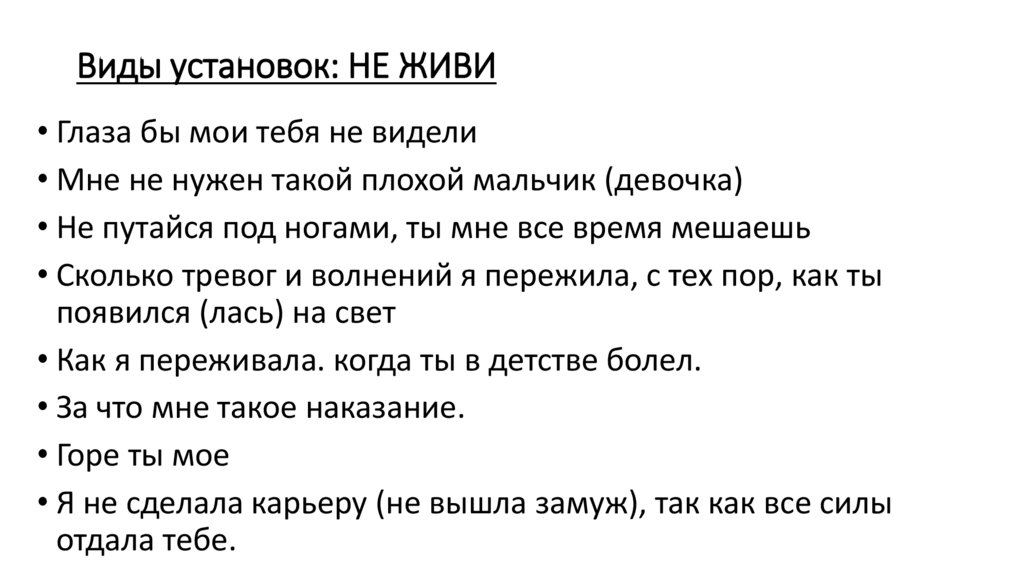 Виды установок: НЕ ЖИВИ

• Глаза бы мои тебя не видели
• Мне не нужен такой плохой мальчик (девочка)
• Не путайся под ногами, ты мне все время мешаешь
• Сколько тревог и волнений я пережила, с тех пор, как ты появился (лась) на свет
• Как я переживала. когда ты в детстве болел.
• За что мне такое наказание.
• Горе ты мое
• Я не сделала карьеру (не вышла замуж), так как все силы отдала тебе.